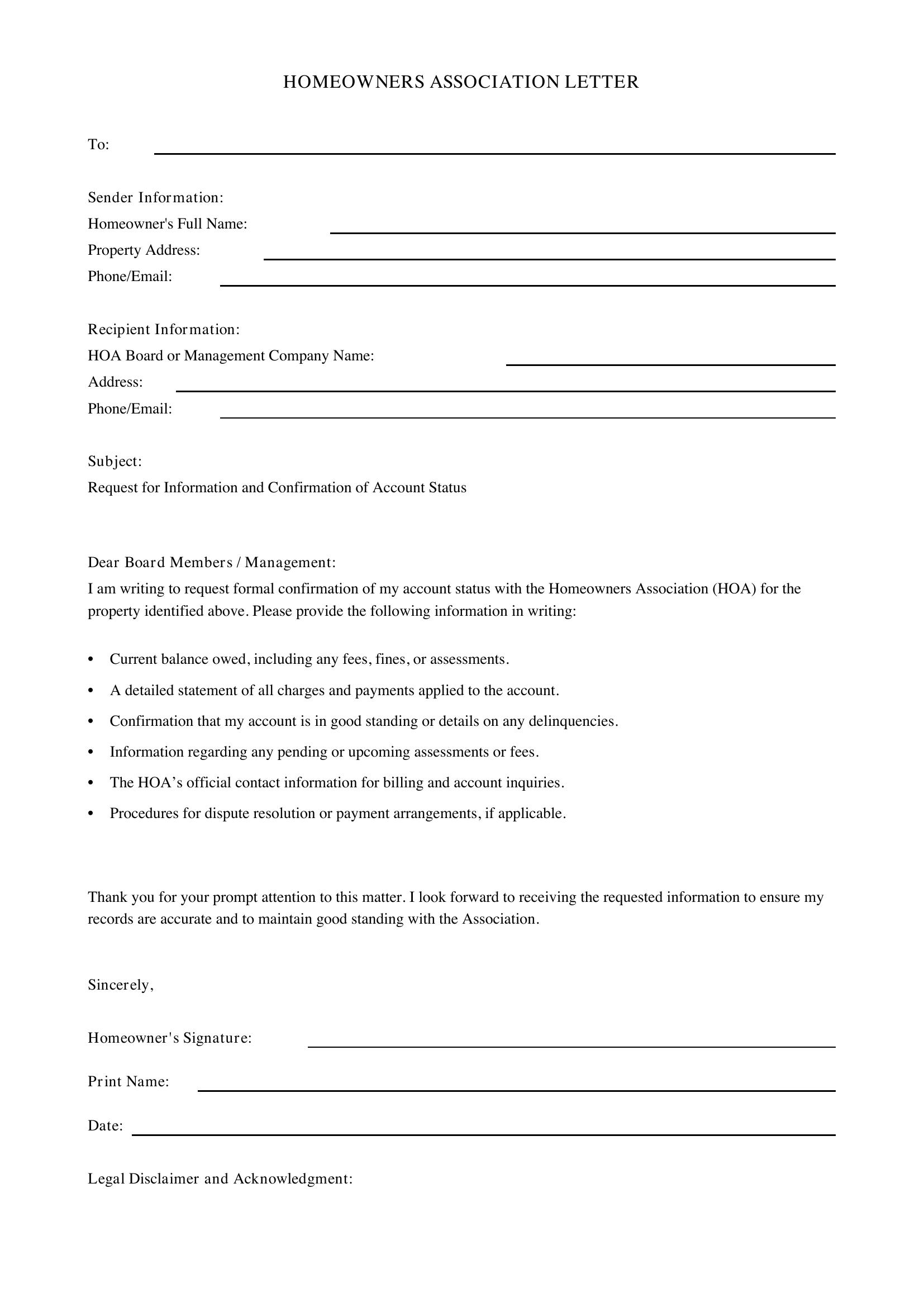 HOMEOWNERS ASSOCIATION LETTER

To: ____

Sender Information:
Homeowner's Full Name: ____
Property Address: ____
Phone/Email: ____

Recipient Information:
HOA Board or Management Company Name: ____
Address: ____
Phone/Email: ____

Subject:
Request for Information and Confirmation of Account Status

Dear Board Members / Management:
I am writing to request formal confirmation of my account status with the Homeowners Association (HOA) for the property identified above. Please provide the following information in writing:

• Current balance owed, including any fees, fines, or assessments.
• A detailed statement of all charges and payments applied to the account.
• Confirmation that my account is in good standing or details on any delinquencies.
• Information regarding any pending or upcoming assessments or fees.
• The HOA's official contact information for billing and account inquiries.
• Procedures for dispute resolution or payment arrangements, if applicable.

Thank you for your prompt attention to this matter. I look forward to receiving the requested information to ensure my records are accurate and to maintain good standing with the Association.

Sincerely,

Homeowner's Signature: ____

Print Name: ____

Date: ____

Legal Disclaimer and Acknowledgment: